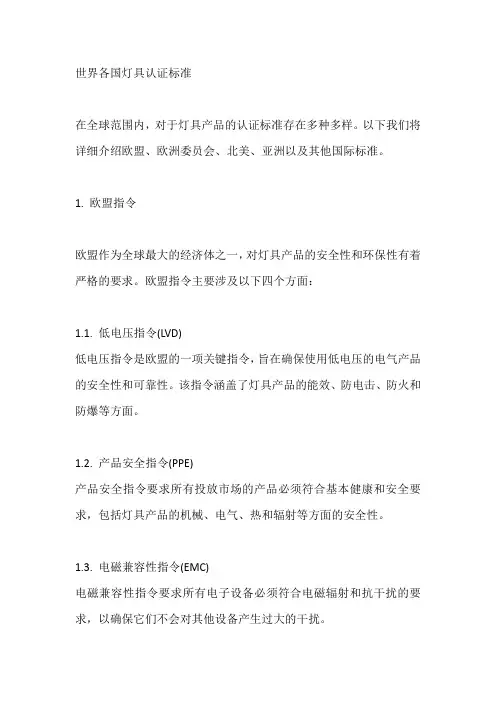 世界各国灯具认证标准

在全球范围内，对于灯具产品的认证标准存在多种多样。以下我们将详细介绍欧盟、欧洲委员会、北美、亚洲以及其他国际标准。

1. 欧盟指令

欧盟作为全球最大的经济体之一，对灯具产品的安全性和环保性有着严格的要求。欧盟指令主要涉及以下四个方面：

1.1. 低电压指令(LVD)
低电压指令是欧盟的一项关键指令，旨在确保使用低电压的电气产品的安全性和可靠性。该指令涵盖了灯具产品的能效、防电击、防火和防爆等方面。

1.2. 产品安全指令(PPE)
产品安全指令要求所有投放市场的产品必须符合基本健康和安全要求，包括灯具产品的机械、电气、热和辐射等方面的安全性。

1.3. 电磁兼容性指令(EMC)
电磁兼容性指令要求所有电子设备必须符合电磁辐射和抗干扰的要求，以确保它们不会对其他设备产生过大的干扰。